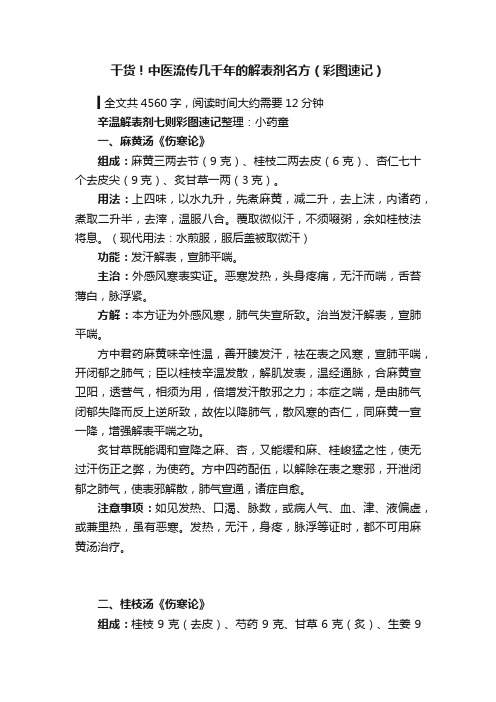 干货！中医流传几千年的解表剂名方（彩图速记）

全文共 4560 字，阅读时间大约需要 12 分钟

辛温解表剂七则彩图速记整理：小药童

一、麻黄汤《伤寒论》

组成：麻黄三两去节（9 克）、桂枝二两去皮（6 克）、杏仁七十个去皮尖（9 克）、炙甘草一两（3 克）。

用法：上四味，以水九升，先煮麻黄，减二升，去上沫，内诸药，煮取二升半，去滓，温服八合。覆取微似汗，不须啜粥，余如桂枝法将息。（现代用法：水煎服，服后盖被取微汗）

功能：发汗解表，宣肺平喘。

主治：外感风寒表实证。恶寒发热，头身疼痛，无汗而喘，舌苔薄白，脉浮紧。

方解：本方证为外感风寒，肺气失宣所致。治当发汗解表，宣肺平喘。

方中君药麻黄味辛性温，善开腠发汗，祛在表之风寒，宣肺平喘，开闭郁之肺气；臣以桂枝辛温发散，解肌发表，温经通脉，合麻黄宣卫阳，透营气，相须为用，倍增发汗散邪之力；本症之喘，是由肺气闭郁失降而反上逆所致，故佐以降肺气，散风寒的杏仁，同麻黄一宣一降，增强解表平喘之功。

炙甘草既能调和宣降之麻、杏，又能缓和麻、桂峻猛之性，使无过汗伤正之弊，为使药。方中四药配伍，以解除在表之寒邪，开泄闭郁之肺气，使表邪解散，肺气宣通，诸症自愈。

注意事项：如见发热、口渴、脉数，或病人气、血、津、液偏虚，或兼里热，虽有恶寒。发热，无汗，身疼，脉浮等证时，都不可用麻黄汤治疗。

二、桂枝汤《伤寒论》

组成：桂枝 9 克（去皮）、芍药 9 克、甘草 6 克（炙）、生姜 9